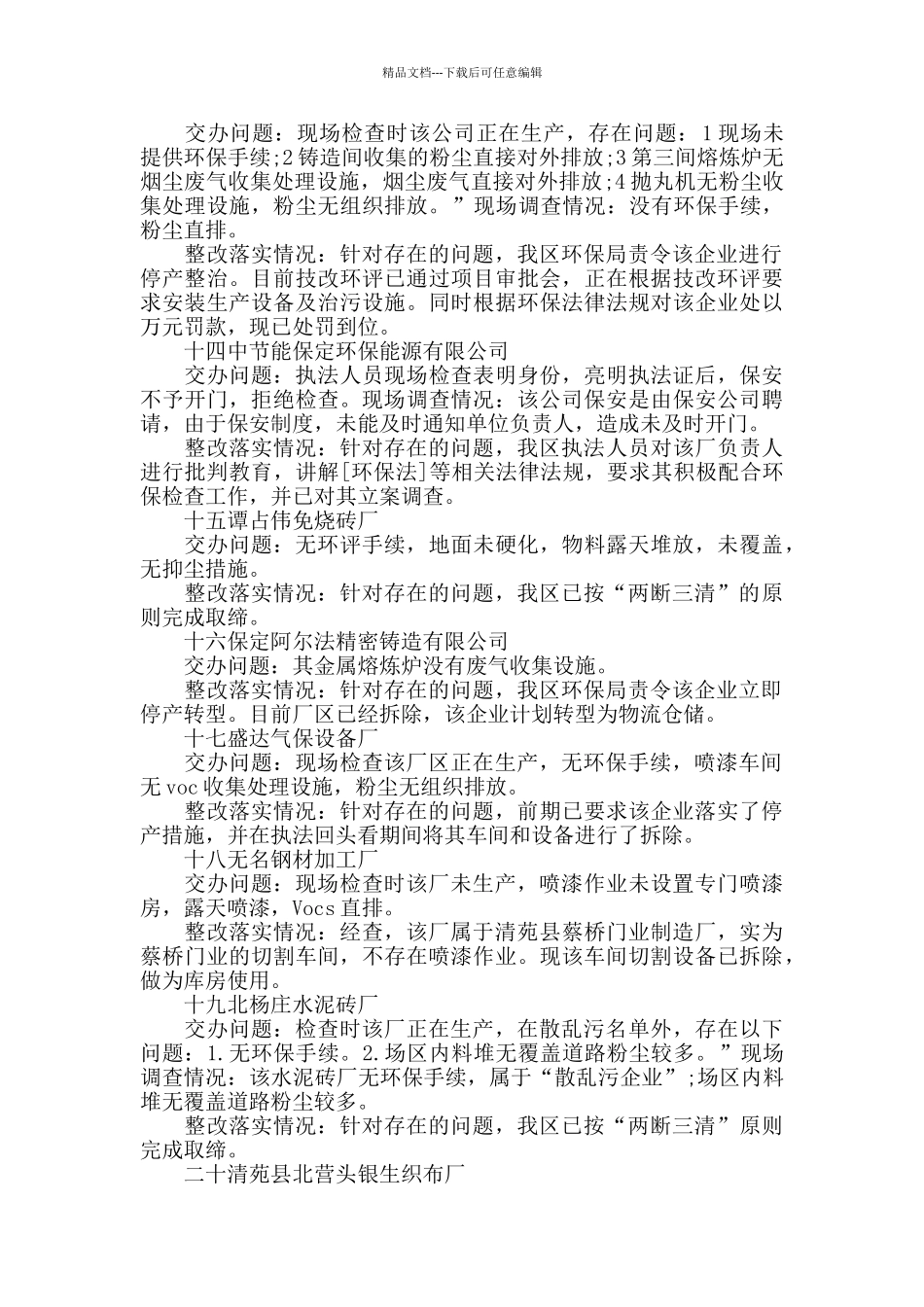 精品文档---下载后可任意编辑

交办问题：现场检查时该公司正在生产，存在问题：1现场未提供环保手续;2铸造间收集的粉尘直接对外排放;3第三间熔炼炉无烟尘废气收集处理设施，烟尘废气直接对外排放;4抛丸机无粉尘收集处理设施，粉尘无组织排放。”现场调查情况：没有环保手续，粉尘直排。

整改落实情况：针对存在的问题，我区环保局责令该企业进行停产整治。目前技改环评已通过项目审批会，正在根据技改环评要求安装生产设备及治污设施。同时根据环保法律法规对该企业处以万元罚款，现已处罚到位。

十四中节能保定环保能源有限公司

交办问题：执法人员现场检查表明身份，亮明执法证后，保安不予开门，拒绝检查。现场调查情况：该公司保安是由保安公司聘请，由于保安制度，未能及时通知单位负责人，造成未及时开门。

整改落实情况：针对存在的问题，我区执法人员对该厂负责人进行批判教育，讲解[环保法]等相关法律法规，要求其积极配合环保检查工作，并已对其立案调查。

十五谭占伟免烧砖厂

交办问题：无环评手续，地面未硬化，物料露天堆放，未覆盖，无抑尘措施。

整改落实情况：针对存在的问题，我区已按“两断三清”的原则完成取缔。

十六保定阿尔法精密铸造有限公司

交办问题：其金属熔炼炉没有废气收集设施。

整改落实情况：针对存在的问题，我区环保局责令该企业立即停产转型。目前厂区已经拆除，该企业计划转型为物流仓储。

十七盛达气保设备厂

交办问题：现场检查该厂区正在生产，无环保手续，喷漆车间无voc收集处理设施，粉尘无组织排放。

整改落实情况：针对存在的问题，前期已要求该企业落实了停产措施，并在执法回头看期间将其车间和设备进行了拆除。

十八无名钢材加工厂

交办问题：现场检查时该厂未生产，喷漆作业未设置专门喷漆房，露天喷漆，Vocs直排。

整改落实情况：经查，该厂属于清苑县蔡桥门业制造厂，实为蔡桥门业的切割车间，不存在喷漆作业。现该车间切割设备已拆除，做为库房使用。

十九北杨庄水泥砖厂

交办问题：检查时该厂正在生产，在散乱污名单外，存在以下问题：1.无环保手续。2.场区内料堆无覆盖道路粉尘较多。”现场调查情况：该水泥砖厂无环保手续，属于“散乱污企业”;场区内料堆无覆盖道路粉尘较多。

整改落实情况：针对存在的问题，我区已按“两断三清”原则完成取缔。

二十清苑县北营头银生织布厂